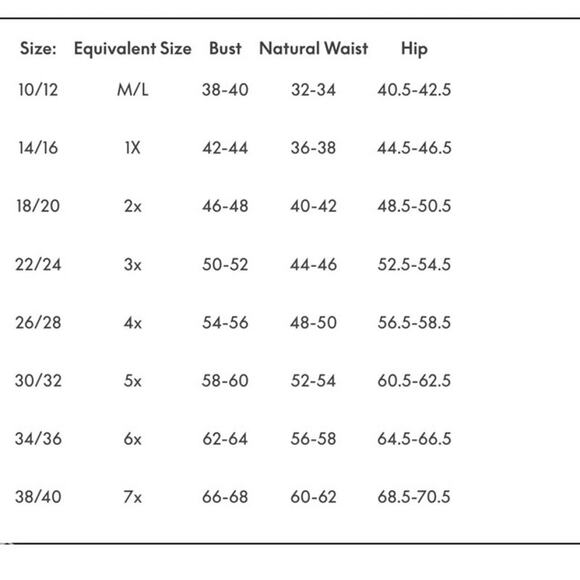 | Size: | Equivalent Size | Bust | Natural Waist | Hip |
|---|---|---|---|---|
| 10/12 | M/L | 38-40 | 32-34 | 40.5-42.5 |
| 14/16 | 1X | 42-44 | 36-38 | 44.5-46.5 |
| 18/20 | 2x | 46-48 | 40-42 | 48.5-50.5 |
| 22/24 | 3x | 50-52 | 44-46 | 52.5-54.5 |
| 26/28 | 4x | 54-56 | 48-50 | 56.5-58.5 |
| 30/32 | 5x | 58-60 | 52-54 | 60.5-62.5 |
| 34/36 | 6x | 62-64 | 56-58 | 64.5-66.5 |
| 38/40 | 7x | 66-68 | 60-62 | 68.5-70.5 |